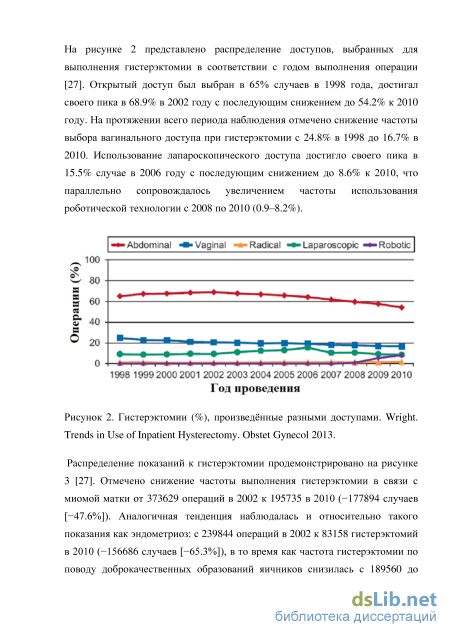 На рисунке 2 представлено распределение доступов, выбранных для выполнения гистерэктомии в соответствии с годом выполнения операции [27]. Открытый доступ был выбран в 65% случаев в 1998 года, достигал своего пика в 68.9% в 2002 году с последующим снижением до 54.2% к 2010 году. На протяжении всего периода наблюдения отмечено снижение частоты выбора вагинального доступа при гистерэктомии с 24.8% в 1998 до 16.7% в 2010. Использование лапароскопического доступа достигло своего пика в 15.5% случае в 2006 году с последующим снижением до 8.6% к 2010, что параллельно сопровождалось увеличением частоты использования роботической технологии с 2008 по 2010 (0.9–8.2%).

Abdominal
Vaginal
Radical
Laparoscopic
Robotic

Операции (%)

100
80
60
40
20
0

1998 1999 2000 2001 2002 2003 2004 2005 2006 2007 2008 2009 2010

Год проведения

Рисунок 2. Гистерэктомии (%), произведённые разными доступами. Wright. Trends in Use of Inpatient Hysterectomy. Obstet Gynecol 2013.

Распределение показаний к гистерэктомии продемонстрировано на рисунке 3 [27]. Отмечено снижение частоты выполнения гистерэктомии в связи с миомой матки от 373629 операций в 2002 к 195735 в 2010 (−177894 случаев [−47.6%]). Аналогичная тенденция наблюдалась и относительно такого показания как эндометриоз: с 239844 операций в 2002 к 83158 гистерэктомий в 2010 (−156686 случаев [−65.3%]), в то время как частота гистерэктомии по поводу доброкачественных образований яичников снизилась с 189560 до

dsLib.net
библиотека диссертаций